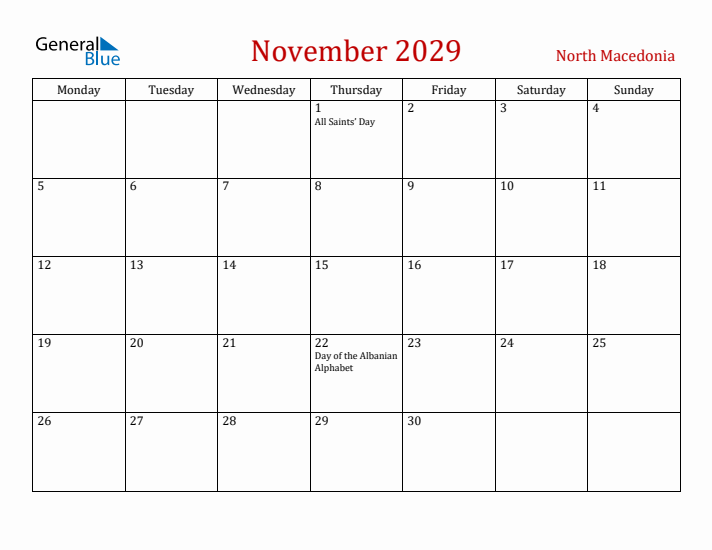 General Blue

November 2029

North Macedonia

| Monday | Tuesday | Wednesday | Thursday | Friday | Saturday | Sunday |
|---|---|---|---|---|---|---|
| | | | 1 All Saints' Day | 2 | 3 | 4 |
| 5 | 6 | 7 | 8 | 9 | 10 | 11 |
| 12 | 13 | 14 | 15 | 16 | 17 | 18 |
| 19 | 20 | 21 | 22 Day of the Albanian Alphabet | 23 | 24 | 25 |
| 26 | 27 | 28 | 29 | 30 | | |